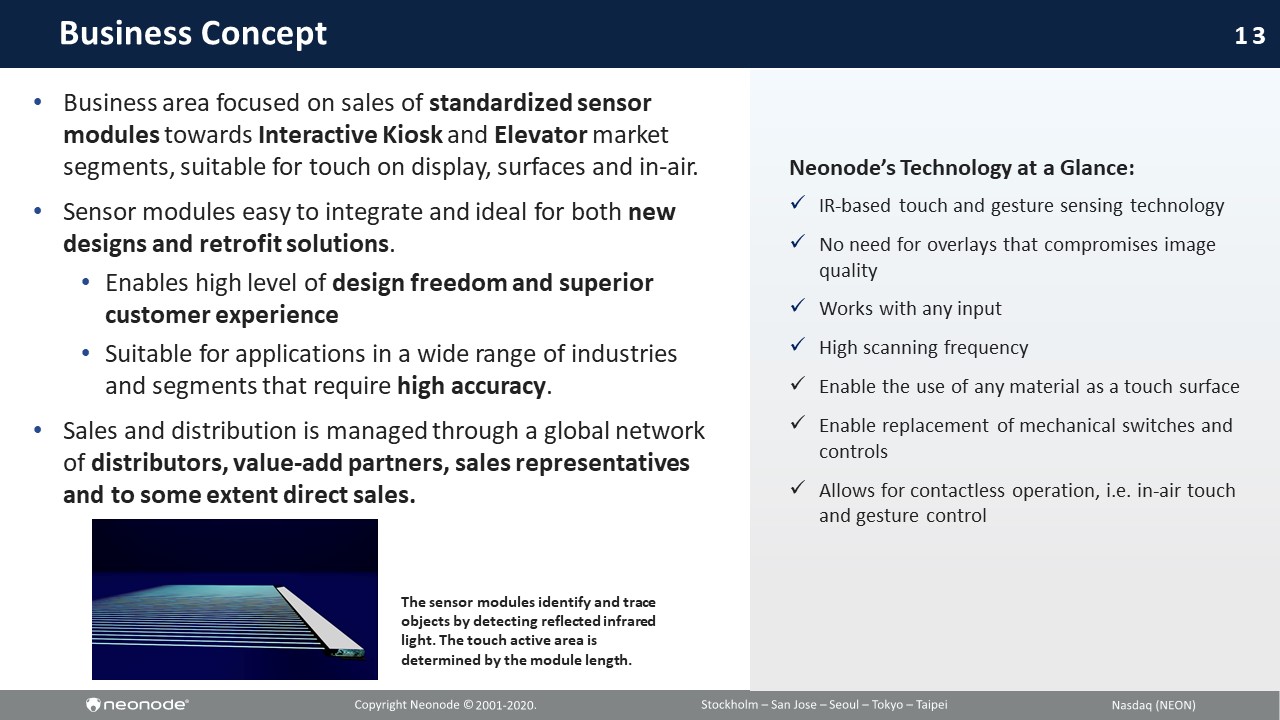 Business Concept

13

• Business area focused on sales of standardized sensor modules towards Interactive Kiosk and Elevator market segments, suitable for touch on display, surfaces and in-air.

• Sensor modules easy to integrate and ideal for both new designs and retrofit solutions.

• Enables high level of design freedom and superior customer experience

• Suitable for applications in a wide range of industries and segments that require high accuracy.

• Sales and distribution is managed through a global network of distributors, value-add partners, sales representatives and to some extent direct sales.

The sensor modules identify and trace objects by detecting reflected infrared light. The touch active area is determined by the module length.

Neonode's Technology at a Glance:

✓ IR-based touch and gesture sensing technology

✓ No need for overlays that compromises image quality

✓ Works with any input

✓ High scanning frequency

✓ Enable the use of any material as a touch surface

✓ Enable replacement of mechanical switches and controls

✓ Allows for contactless operation, i.e. in-air touch and gesture control

neonode®

Copyright Neonode © 2001-2020.

Stockholm – San Jose – Seoul – Tokyo – Taipei

Nasdaq (NEON)